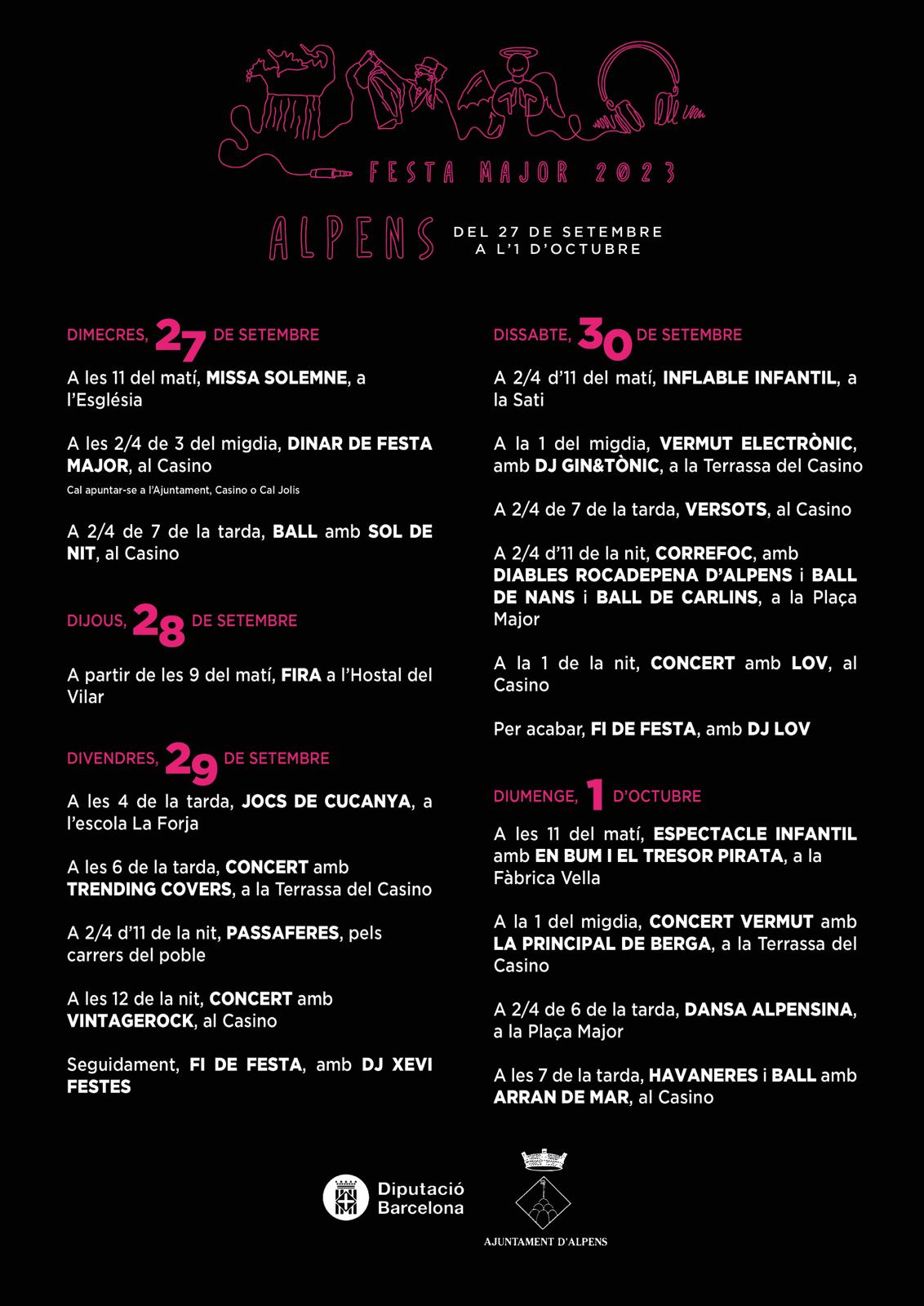 FESTA MAJOR 2023

ALPENS DEL 27 DE SETEMBRE A L'1 D'OCTUBRE

DIMECRES, 27 DE SETEMBRE

A les 11 del matí, MISSA SOLEMNE, a l'Església

A les 2/4 de 3 del migdia, DINAR DE FESTA MAJOR, al Casino
Cal apuntar-se a l'Ajuntament, Casino o Cal Jolis

A 2/4 de 7 de la tarda, BALL amb SOL DE NIT, al Casino

DIJOUS, 28 DE SETEMBRE

A partir de les 9 del matí, FIRA a l'Hostal del Vilar

DIVENDRES, 29 DE SETEMBRE

A les 4 de la tarda, JOCS DE CUCANYA, a l'escola La Forja

A les 6 de la tarda, CONCERT amb TRENDING COVERS, a la Terrassa del Casino

A 2/4 d'11 de la nit, PASSAFERES, pels carrers del poble

A les 12 de la nit, CONCERT amb VINTAGEROCK, al Casino

Seguidament, FI DE FESTA, amb DJ XEVI FESTES

DISSABTE, 30 DE SETEMBRE

A 2/4 d'11 del matí, INFLABLE INFANTIL, a la Sati

A la 1 del migdia, VERMUT ELECTRÒNIC, amb DJ GIN&TÒNIC, a la Terrassa del Casino

A 2/4 de 7 de la tarda, VERSOTS, al Casino

A 2/4 d'11 de la nit, CORREFOC, amb DIABLES ROCADEPENA D'ALPENS i BALL DE NANS i BALL DE CARLINS, a la Plaça Major

A la 1 de la nit, CONCERT amb LOV, al Casino

Per acabar, FI DE FESTA, amb DJ LOV

DIUMENGE, 1 D'OCTUBRE

A les 11 del matí, ESPECTACLE INFANTIL amb EN BUM I EL TRESOR PIRATA, a la Fàbrica Vella

A la 1 del migdia, CONCERT VERMUT amb LA PRINCIPAL DE BERGA, a la Terrassa del Casino

A 2/4 de 6 de la tarda, DANSA ALPENSINA, a la Plaça Major

A les 7 de la tarda, HAVANERES i BALL amb ARRAN DE MAR, al Casino

Diputació Barcelona

AJUNTAMENT D'ALPENS